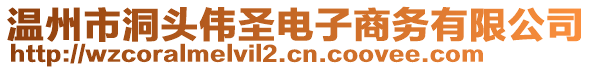 温州市洞头伟圣电子商务有限公司
http://wzcoralmelvil2.cn.coovee.com